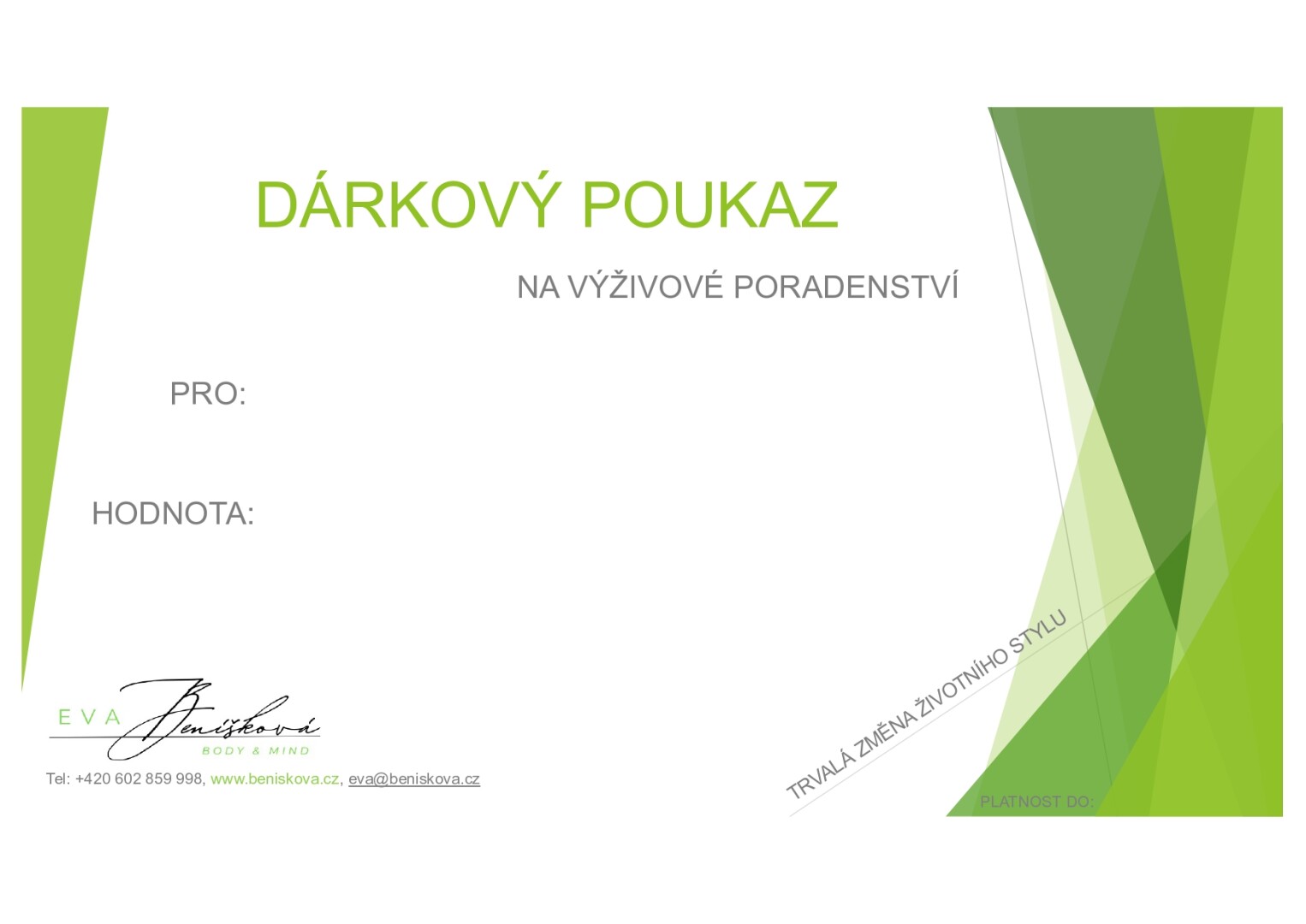 DÁRKOVÝ POUKAZ

NA VÝŽIVOVÉ PORADENSTVÍ

PRO:

HODNOTA:

EVA Benišková
BODY & MIND

Tel: +420 602 859 998, www.beniskova.cz, eva@beniskova.cz

TRVALÁ ZMĚNA ŽIVOTNÍHO STYLU

PLATNOST DO: